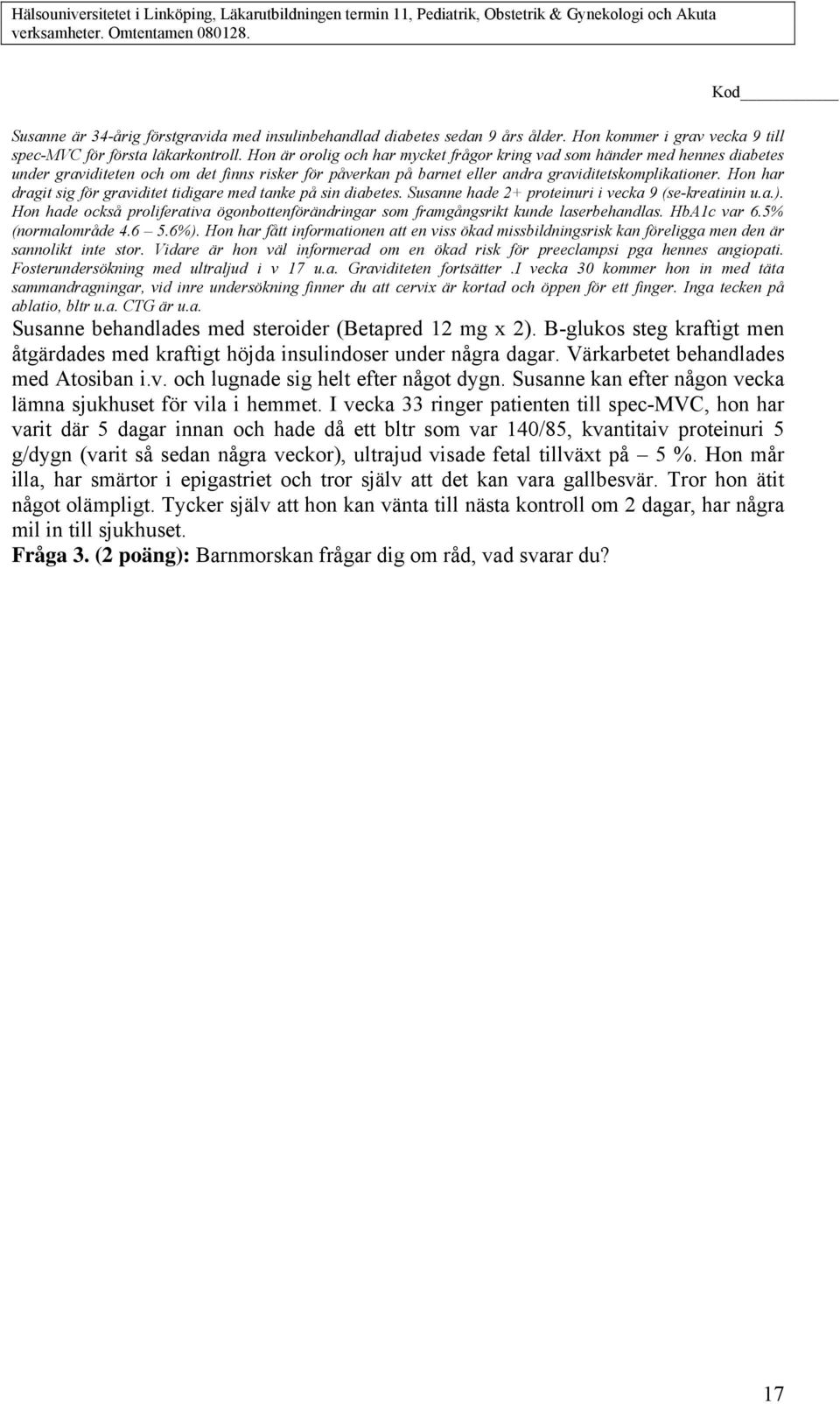 Hälsouniversitetet i Linköping, Läkarutbildningen termin 11, Pediatrik, Obstetrik & Gynekologi och Akuta verksamheter. Omtentamen 080128.

Kod

Susanne är 34-årig förstgravida med insulinbehandlad diabetes sedan 9 års ålder. Hon kommer i grav vecka 9 till spec-MVC för första läkarkontroll. Hon är orolig och har mycket frågor kring vad som händer med hennes diabetes under graviditeten och om det finns risker för påverkan på barnet eller andra graviditetskomplikationer. Hon har dragit sig för graviditet tidigare med tanke på sin diabetes. Susanne hade 2+ proteinuri i vecka 9 (se-kreatinin u.a.). Hon hade också proliferativa ögonbottenförändringar som framgångsrikt kunde laserbehandlas. HbA1c var 6.5% (normalområde 4.6 – 5.6%). Hon har fått informationen att en viss ökad missbildningsrisk kan föreligga men den är sannolikt inte stor. Vidare är hon väl informerad om en ökad risk för preeclampsi pga hennes angiopati. Fosterundersökning med ultraljud i v 17 u.a. Graviditeten fortsätter .I vecka 30 kommer hon in med täta sammandragningar, vid inre undersökning finner du att cervix är kortad och öppen för ett finger. Inga tecken på ablatio, bltr u.a. CTG är u.a.

Susanne behandlades med steroider (Betapred 12 mg x 2). B-glukos steg kraftigt men åtgärdades med kraftigt höjda insulindoser under några dagar. Värkarbetet behandlades med Atosiban i.v. och lugnade sig helt efter något dygn. Susanne kan efter någon vecka lämna sjukhuset för vila i hemmet. I vecka 33 ringer patienten till spec-MVC, hon har varit där 5 dagar innan och hade då ett bltr som var 140/85, kvantitaiv proteinuri 5 g/dygn (varit så sedan några veckor), ultrajud visade fetal tillväxt på – 5 %. Hon mår illa, har smärtor i epigastriet och tror själv att det kan vara gallbesvär. Tror hon ätit något olämpligt. Tycker själv att hon kan vänta till nästa kontroll om 2 dagar, har några mil in till sjukhuset.

Fråga 3. (2 poäng): Barnmorskan frågar dig om råd, vad svarar du?

17